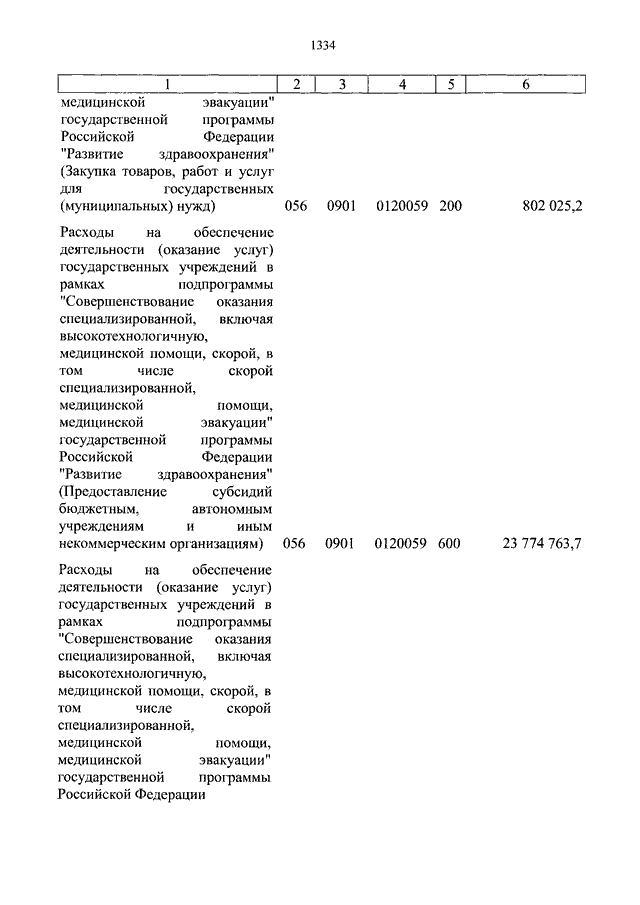 1334

| 1 | 2 | 3 | 4 | 5 | 6 |
|---|---|---|---|---|---|
| медицинской эвакуации" государственной программы Российской Федерации "Развитие здравоохранения" (Закупка товаров, работ и услуг для государственных (муниципальных) нужд) | 056 | 0901 | 0120059 | 200 | 802 025,2 |
| Расходы на обеспечение деятельности (оказание услуг) государственных учреждений в рамках подпрограммы "Совершенствование оказания специализированной, включая высокотехнологичную, медицинской помощи, скорой, в том числе скорой специализированной, медицинской помощи, медицинской эвакуации" государственной программы Российской Федерации "Развитие здравоохранения" (Предоставление субсидий бюджетным, автономным учреждениям и иным некоммерческим организациям) | 056 | 0901 | 0120059 | 600 | 23 774 763,7 |
| Расходы на обеспечение деятельности (оказание услуг) государственных учреждений в рамках подпрограммы "Совершенствование оказания специализированной, включая высокотехнологичную, медицинской помощи, скорой, в том числе скорой специализированной, медицинской помощи, медицинской эвакуации" государственной программы Российской Федерации | | | | | |